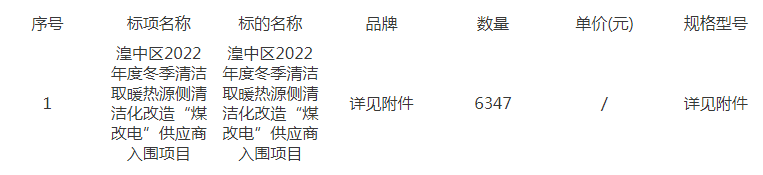 | 序号 | 标项名称 | 标的名称 | 品牌 | 数量 | 单价(元) | 规格型号 |
|---|---|---|---|---|---|---|
| 1 | 湟中区2022年度冬季清洁取暖热源侧清洁化改造“煤改电”供应商入围项目 | 湟中区2022年度冬季清洁取暖热源侧清洁化改造“煤改电”供应商入围项目 | 详见附件 | 6347 | / | 详见附件 |